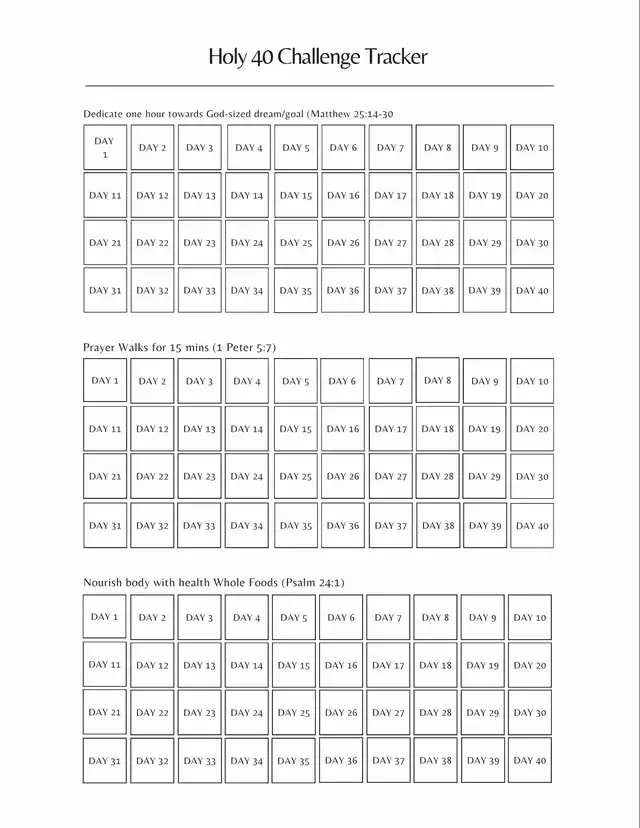 Holy 40 Challenge Tracker

Dedicate one hour towards God-sized dream/goal (Matthew 25:14-30

| DAY 1 | DAY 2 | DAY 3 | DAY 4 | DAY 5 | DAY 6 | DAY 7 | DAY 8 | DAY 9 | DAY 10 |
|---|---|---|---|---|---|---|---|---|---|
| DAY 11 | DAY 12 | DAY 13 | DAY 14 | DAY 15 | DAY 16 | DAY 17 | DAY 18 | DAY 19 | DAY 20 |
| DAY 21 | DAY 22 | DAY 23 | DAY 24 | DAY 25 | DAY 26 | DAY 27 | DAY 28 | DAY 29 | DAY 30 |
| DAY 31 | DAY 32 | DAY 33 | DAY 34 | DAY 35 | DAY 36 | DAY 37 | DAY 38 | DAY 39 | DAY 40 |

Prayer Walks for 15 mins (1 Peter 5:7)

| DAY 1 | DAY 2 | DAY 3 | DAY 4 | DAY 5 | DAY 6 | DAY 7 | DAY 8 | DAY 9 | DAY 10 |
|---|---|---|---|---|---|---|---|---|---|
| DAY 11 | DAY 12 | DAY 13 | DAY 14 | DAY 15 | DAY 16 | DAY 17 | DAY 18 | DAY 19 | DAY 20 |
| DAY 21 | DAY 22 | DAY 23 | DAY 24 | DAY 25 | DAY 26 | DAY 27 | DAY 28 | DAY 29 | DAY 30 |
| DAY 31 | DAY 32 | DAY 33 | DAY 34 | DAY 35 | DAY 36 | DAY 37 | DAY 38 | DAY 39 | DAY 40 |

Nourish body with health Whole Foods (Psalm 24:1)

| DAY 1 | DAY 2 | DAY 3 | DAY 4 | DAY 5 | DAY 6 | DAY 7 | DAY 8 | DAY 9 | DAY 10 |
|---|---|---|---|---|---|---|---|---|---|
| DAY 11 | DAY 12 | DAY 13 | DAY 14 | DAY 15 | DAY 16 | DAY 17 | DAY 18 | DAY 19 | DAY 20 |
| DAY 21 | DAY 22 | DAY 23 | DAY 24 | DAY 25 | DAY 26 | DAY 27 | DAY 28 | DAY 29 | DAY 30 |
| DAY 31 | DAY 32 | DAY 33 | DAY 34 | DAY 35 | DAY 36 | DAY 37 | DAY 38 | DAY 39 | DAY 40 |